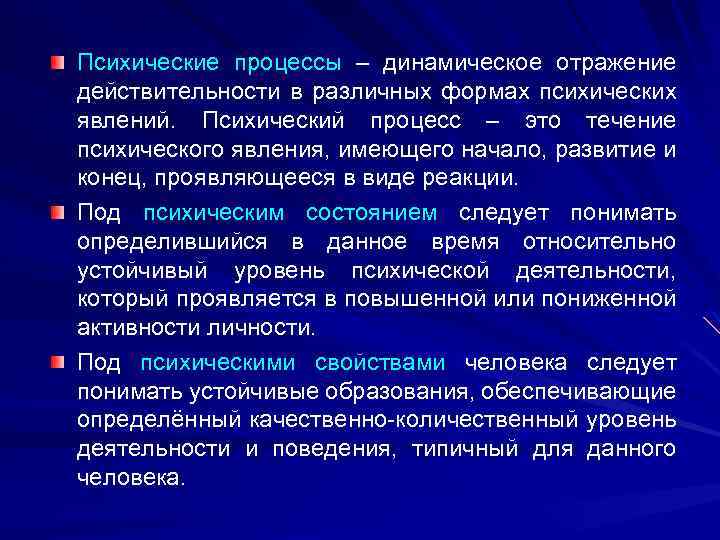 Психические процессы – динамическое отражение действительности в различных формах психических явлений. Психический процесс – это течение психического явления, имеющего начало, развитие и конец, проявляющееся в виде реакции.

Под психическим состоянием следует понимать определившийся в данное время относительно устойчивый уровень психической деятельности, который проявляется в повышенной или пониженной активности личности.

Под психическими свойствами человека следует понимать устойчивые образования, обеспечивающие определённый качественно-количественный уровень деятельности и поведения, типичный для данного человека.